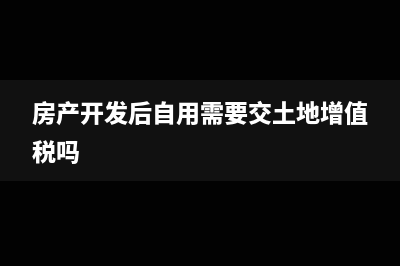 房产开发后自用需要交土地增值税吗